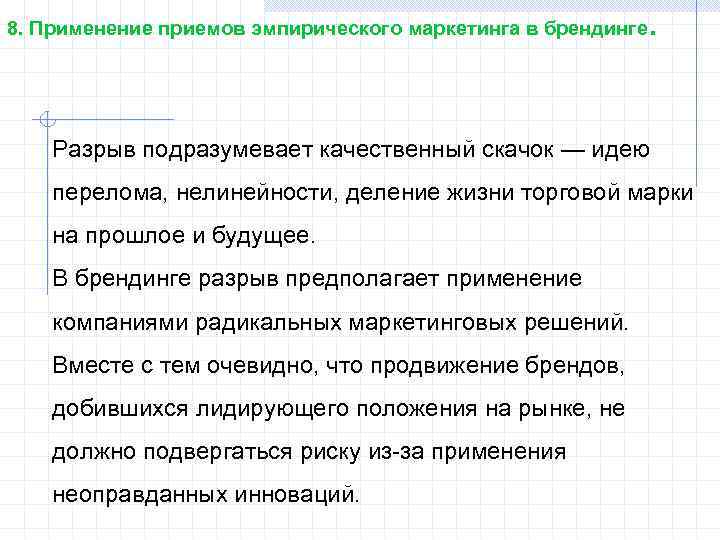 8. Применение приемов эмпирического маркетинга в брендинге.

Разрыв подразумевает качественный скачок — идею перелома, нелинейности, деление жизни торговой марки на прошлое и будущее.
В брендинге разрыв предполагает применение компаниями радикальных маркетинговых решений.
Вместе с тем очевидно, что продвижение брендов, добившихся лидирующего положения на рынке, не должно подвергаться риску из-за применения неоправданных инноваций.